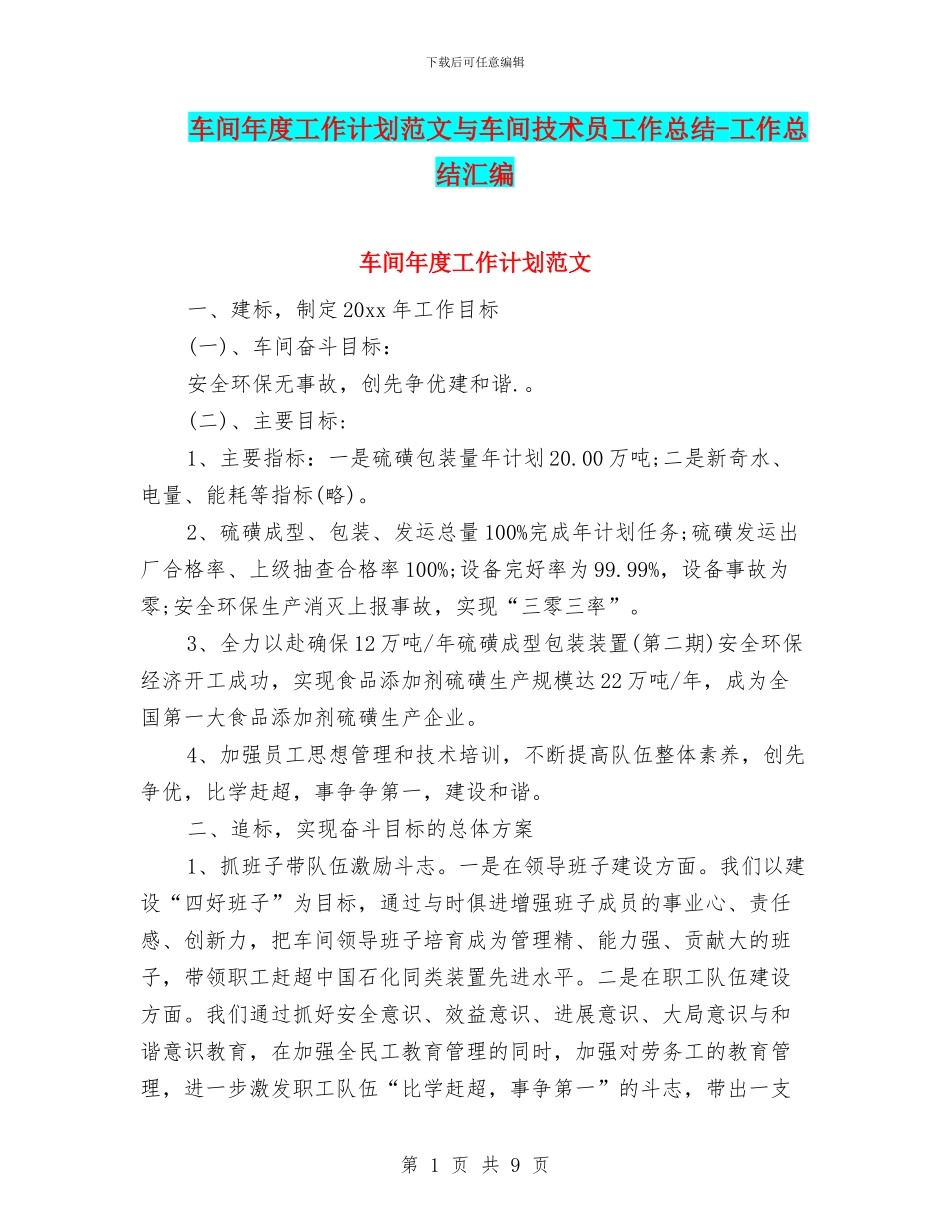 下载后可任意编辑

车间年度工作计划范文与车间技术员工作总结-工作总结汇编

车间年度工作计划范文

一、建标，制定20xx年工作目标

(一)、车间奋斗目标：

安全环保无事故，创先争优建和谐.。

(二)、主要目标：

1、主要指标：一是硫磺包装量年计划20.00万吨;二是新奇水、电量、能耗等指标(略)。

2、硫磺成型、包装、发运总量100%完成年计划任务;硫磺发运出厂合格率、上级抽查合格率100%;设备完好率为99.99%，设备事故为零;安全环保生产消灭上报事故，实现“三零三率”。

3、全力以赴确保12万吨/年硫磺成型包装装置(第二期)安全环保经济开工成功，实现食品添加剂硫磺生产规模达22万吨/年，成为全国第一大食品添加剂硫磺生产企业。

4、加强员工思想管理和技术培训，不断提高队伍整体素养，创先争优，比学赶超，事争争第一，建设和谐。

二、追标，实现奋斗目标的总体方案

1、抓班子带队伍激励斗志。一是在领导班子建设方面。我们以建设“四好班子”为目标，通过与时俱进增强班子成员的事业心、责任感、创新力，把车间领导班子培育成为管理精、能力强、贡献大的班子，带领职工赶超中国石化同类装置先进水平。二是在职工队伍建设方面。我们通过抓好安全意识、效益意识、进展意识、大局意识与和谐意识教育，在加强全民工教育管理的同时，加强对劳务工的教育管理，进一步激发职工队伍“比学赶超，事争第一”的斗志，带出一支

第 1 页 共 9 页